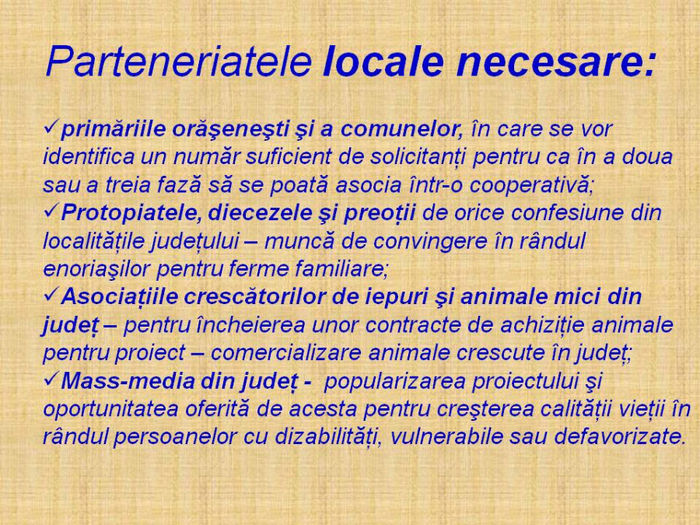 Parteneriatele locale necesare:

✓primăriile orăşeneşti şi a comunelor, în care se vor identifica un număr suficient de solicitanți pentru ca în a doua sau a treia fază să se poată asocia într-o cooperativă;
✓Protopiatele, diecezele şi preoții de orice confesiune din localitățile județului – muncă de convingere în rândul enoriaşilor pentru ferme familiare;
✓Asociațiile crescătorilor de iepuri şi animale mici din județ – pentru încheierea unor contracte de achiziție animale pentru proiect – comercializare animale crescute în județ;
✓Mass-media din județ - popularizarea proiectului şi oportunitatea oferită de acesta pentru creşterea calității vieții în rândul persoanelor cu dizabilități, vulnerabile sau defavorizate.